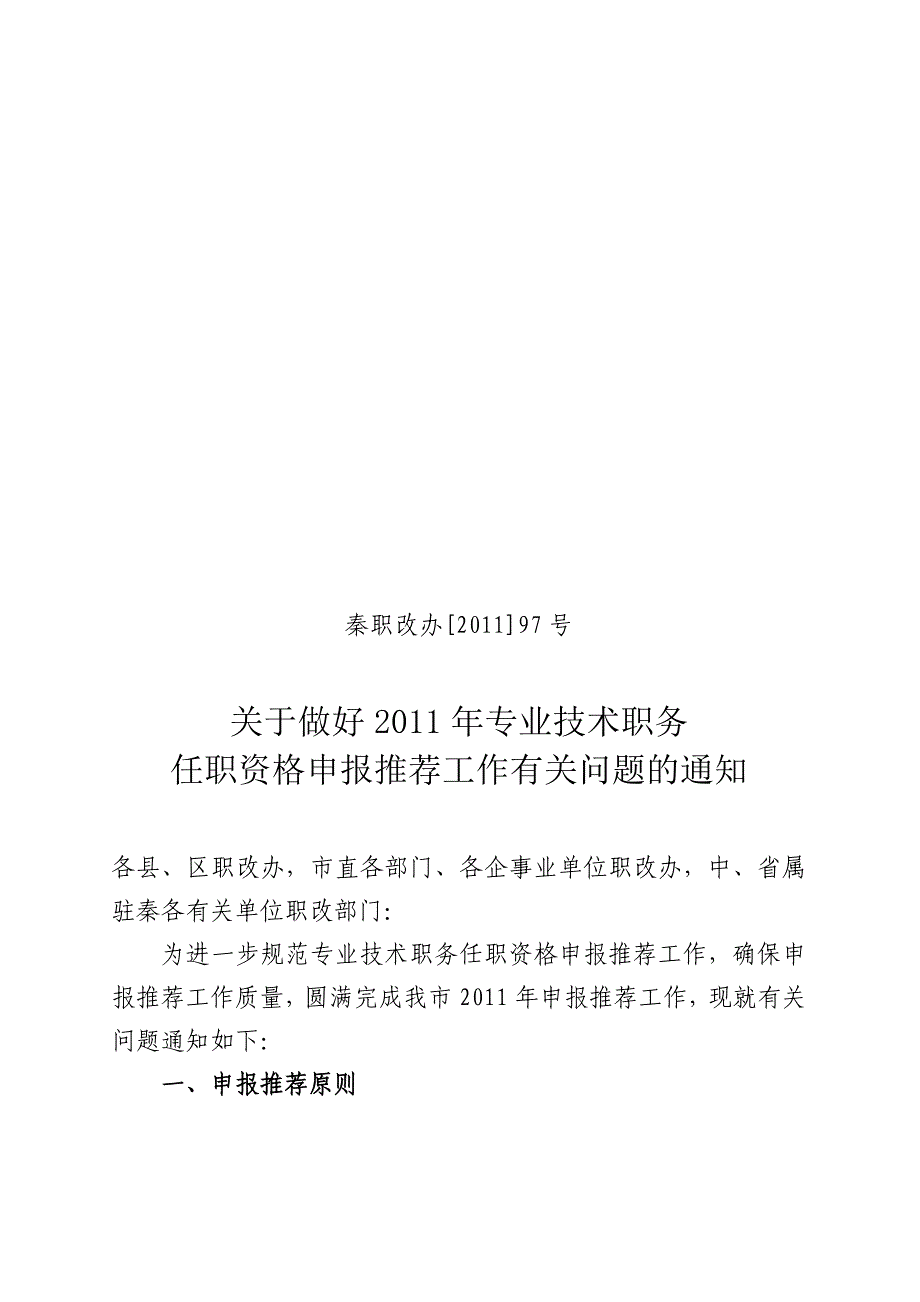 秦职改办[2011]97号

关于做好2011年专业技术职务
任职资格申报推荐工作有关问题的通知

各县、区职改办，市直各部门、各企事业单位职改办，中、省属驻秦各有关单位职改部门:

为进一步规范专业技术职务任职资格申报推荐工作，确保申报推荐工作质量，圆满完成我市2011年申报推荐工作，现就有关问题通知如下:

一、申报推荐原则